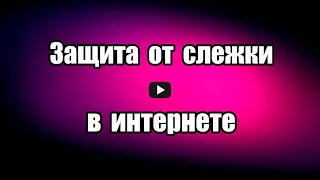 Защита от слежки

в интернете